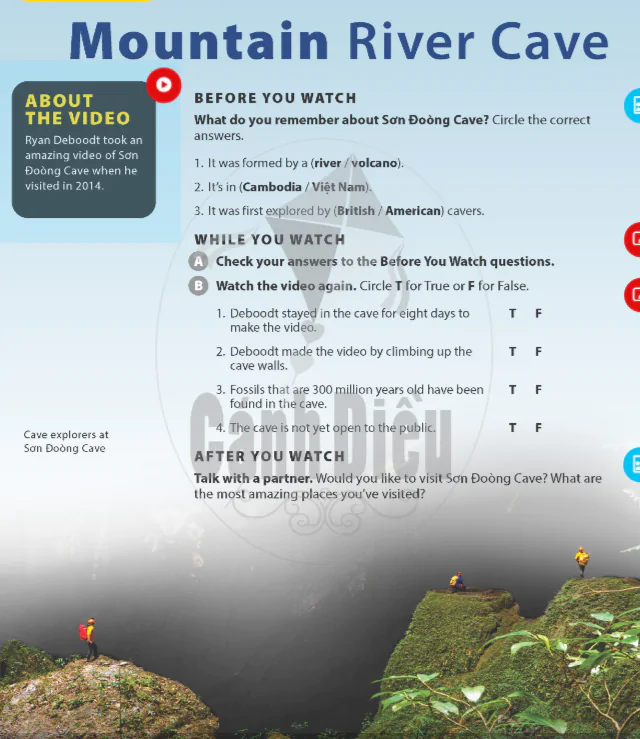 Mountain River Cave

ABOUT THE VIDEO

Ryan Deboodt took an amazing video of Sơn Đoòng Cave when he visited in 2014.

BEFORE YOU WATCH

What do you remember about Sơn Đoòng Cave? Circle the correct answers.

1. It was formed by a (river / volcano).

2. It's in (Cambodia / Việt Nam).

3. It was first explored by (British / American) cavers.

WHILE YOU WATCH

A Check your answers to the Before You Watch questions.

B Watch the video again. Circle T for True or F for False.

1. Deboodt stayed in the cave for eight days to make the video. T F

2. Deboodt made the video by climbing up the cave walls. T F

3. Fossils that are 300 million years old have been found in the cave. T F

4. The cave is not yet open to the public. T F

AFTER YOU WATCH

Talk with a partner. Would you like to visit Sơn Đoòng Cave? What are the most amazing places you've visited?

Cave explorers at Sơn Đoòng Cave

Cánh Diều